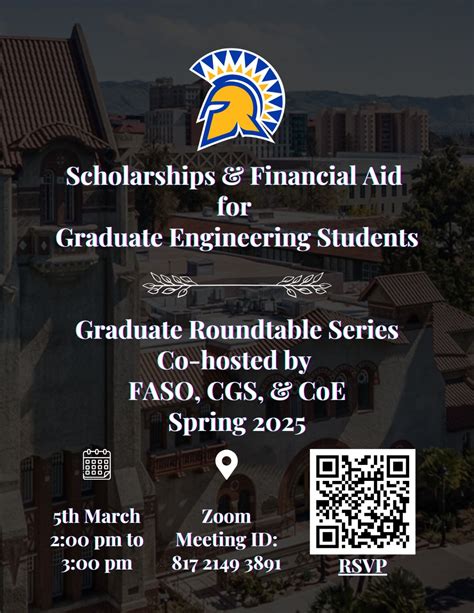 Scholarships & Financial Aid for Graduate Engineering Students

Graduate Roundtable Series
Co-hosted by
FASO, CGS, & CoE
Spring 2025

5th March
2:00 pm to
3:00 pm

Zoom
Meeting ID:
817 2149 3891

RSVP